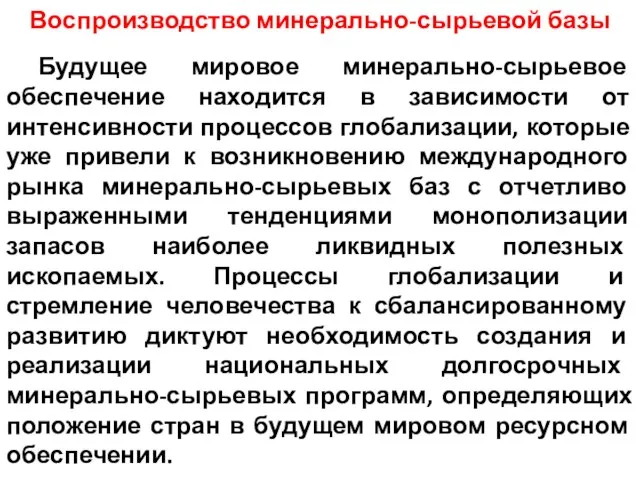 Воспроизводство минерально-сырьевой базы

Будущее мировое минерально-сырьевое обеспечение находится в зависимости от интенсивности процессов глобализации, которые уже привели к возникновению международного рынка минерально-сырьевых баз с отчетливо выраженными тенденциями монополизации запасов наиболее ликвидных полезных ископаемых. Процессы глобализации и стремление человечества к сбалансированному развитию диктуют необходимость создания и реализации национальных долгосрочных минерально-сырьевых программ, определяющих положение стран в будущем мировом ресурсном обеспечении.